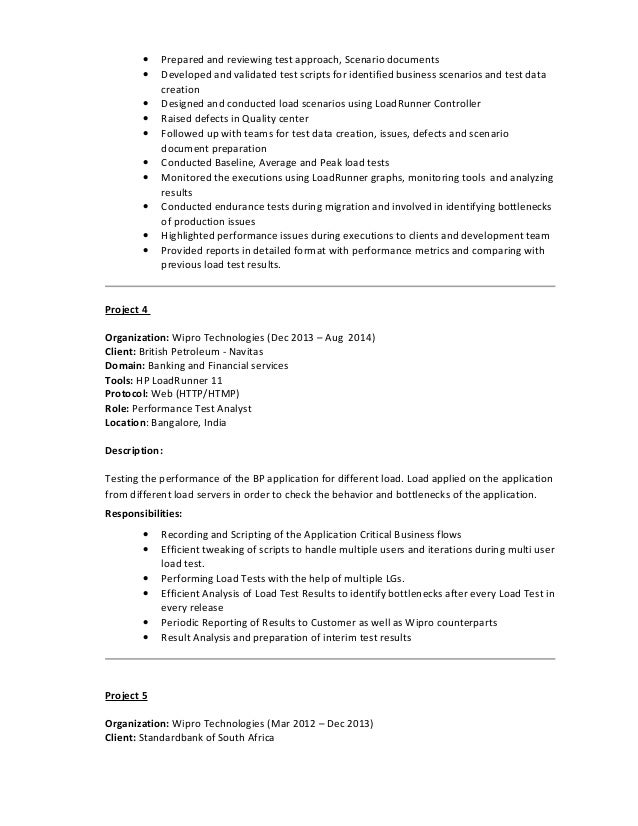 • Prepared and reviewing test approach, Scenario documents
• Developed and validated test scripts for identified business scenarios and test data creation
• Designed and conducted load scenarios using LoadRunner Controller
• Raised defects in Quality center
• Followed up with teams for test data creation, issues, defects and scenario document preparation
• Conducted Baseline, Average and Peak load tests
• Monitored the executions using LoadRunner graphs, monitoring tools and analyzing results
• Conducted endurance tests during migration and involved in identifying bottlenecks of production issues
• Highlighted performance issues during executions to clients and development team
• Provided reports in detailed format with performance metrics and comparing with previous load test results.

Project 4

Organization: Wipro Technologies (Dec 2013 – Aug 2014)
Client: British Petroleum - Navitas
Domain: Banking and Financial services
Tools: HP LoadRunner 11
Protocol: Web (HTTP/HTMP)
Role: Performance Test Analyst
Location: Bangalore, India

Description:

Testing the performance of the BP application for different load. Load applied on the application from different load servers in order to check the behavior and bottlenecks of the application.

Responsibilities:

• Recording and Scripting of the Application Critical Business flows
• Efficient tweaking of scripts to handle multiple users and iterations during multi user load test.
• Performing Load Tests with the help of multiple LGs.
• Efficient Analysis of Load Test Results to identify bottlenecks after every Load Test in every release
• Periodic Reporting of Results to Customer as well as Wipro counterparts
• Result Analysis and preparation of interim test results

Project 5

Organization: Wipro Technologies (Mar 2012 – Dec 2013)
Client: Standardbank of South Africa